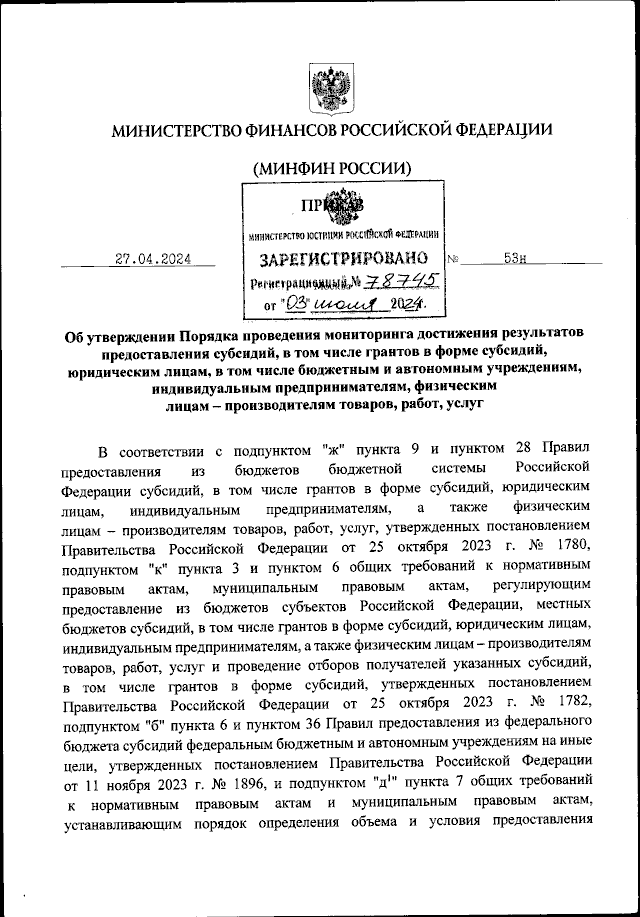 МИНИСТЕРСТВО ФИНАНСОВ РОССИЙСКОЙ ФЕДЕРАЦИИ

(МИНФИН РОССИИ)

ПРИКАЗ

МИНИСТЕРСТВО ЮСТИЦИИ РОССИЙСКОЙ ФЕДЕРАЦИИ
ЗАРЕГИСТРИРОВАНО
Регистрационный № 78745
от "03" июня 2024.

27.04.2024 № 53н

Об утверждении Порядка проведения мониторинга достижения результатов предоставления субсидий, в том числе грантов в форме субсидий, юридическим лицам, в том числе бюджетным и автономным учреждениям, индивидуальным предпринимателям, физическим лицам – производителям товаров, работ, услуг

В соответствии с подпунктом "ж" пункта 9 и пунктом 28 Правил предоставления из бюджетов бюджетной системы Российской Федерации субсидий, в том числе грантов в форме субсидий, юридическим лицам, индивидуальным предпринимателям, а также физическим лицам – производителям товаров, работ, услуг, утвержденных постановлением Правительства Российской Федерации от 25 октября 2023 г. № 1780, подпунктом "к" пункта 3 и пунктом 6 общих требований к нормативным правовым актам, муниципальным правовым актам, регулирующим предоставление из бюджетов субъектов Российской Федерации, местных бюджетов субсидий, в том числе грантов в форме субсидий, юридическим лицам, индивидуальным предпринимателям, а также физическим лицам – производителям товаров, работ, услуг и проведение отборов получателей указанных субсидий, в том числе грантов в форме субсидий, утвержденных постановлением Правительства Российской Федерации от 25 октября 2023 г. № 1782, подпунктом "б" пункта 6 и пунктом 36 Правил предоставления из федерального бюджета субсидий федеральным бюджетным и автономным учреждениям на иные цели, утвержденных постановлением Правительства Российской Федерации от 11 ноября 2023 г. № 1896, и подпунктом "д$^1$" пункта 7 общих требований к нормативным правовым актам и муниципальным правовым актам, устанавливающим порядок определения объема и условия предоставления